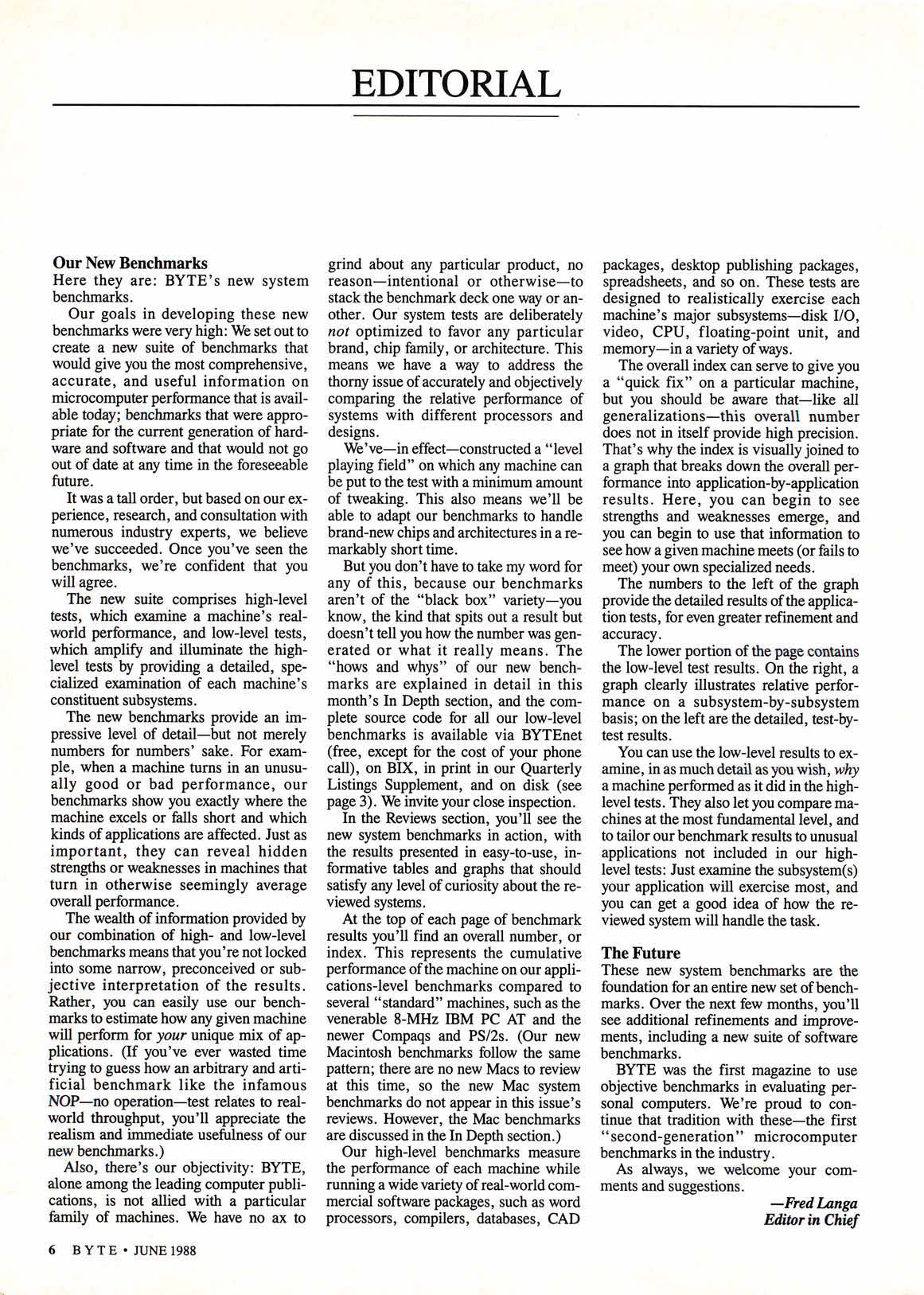 EDITORIAL

Our New Benchmarks
Here they are: BYTE's new system benchmarks.

Our goals in developing these new benchmarks were very high: We set out to create a new suite of benchmarks that would give you the most comprehensive, accurate, and useful information on microcomputer performance that is available today; benchmarks that were appropriate for the current generation of hardware and software and that would not go out of date at any time in the foreseeable future.

It was a tall order, but based on our experience, research, and consultation with numerous industry experts, we believe we've succeeded. Once you've seen the benchmarks, we're confident that you will agree.

The new suite comprises high-level tests, which examine a machine's real-world performance, and low-level tests, which amplify and illuminate the high-level tests by providing a detailed, specialized examination of each machine's constituent subsystems.

The new benchmarks provide an impressive level of detail—but not merely numbers for numbers' sake. For example, when a machine turns in an unusually good or bad performance, our benchmarks show you exactly where the machine excels or falls short and which kinds of applications are affected. Just as important, they can reveal hidden strengths or weaknesses in machines that turn in otherwise seemingly average overall performance.

The wealth of information provided by our combination of high- and low-level benchmarks means that you're not locked into some narrow, preconceived or subjective interpretation of the results. Rather, you can easily use our benchmarks to estimate how any given machine will perform for your unique mix of applications. (If you've ever wasted time trying to guess how an arbitrary and artificial benchmark like the infamous NOP—no operation—test relates to real-world throughput, you'll appreciate the realism and immediate usefulness of our new benchmarks.)

Also, there's our objectivity: BYTE, alone among the leading computer publications, is not allied with a particular family of machines. We have no ax to grind about any particular product, no reason—intentional or otherwise—to stack the benchmark deck one way or another. Our system tests are deliberately not optimized to favor any particular brand, chip family, or architecture. This means we have a way to address the thorny issue of accurately and objectively comparing the relative performance of systems with different processors and designs.

We've—in effect—constructed a "level playing field" on which any machine can be put to the test with a minimum amount of tweaking. This also means we'll be able to adapt our benchmarks to handle brand-new chips and architectures in a remarkably short time.

But you don't have to take my word for any of this, because our benchmarks aren't of the "black box" variety—you know, the kind that spits out a result but doesn't tell you how the number was generated or what it really means. The "hows and whys" of our new benchmarks are explained in detail in this month's In Depth section, and the complete source code for all our low-level benchmarks is available via BYTEnet (free, except for the cost of your phone call), on BIX, in print in our Quarterly Listings Supplement, and on disk (see page 3). We invite your close inspection.

In the Reviews section, you'll see the new system benchmarks in action, with the results presented in easy-to-use, informative tables and graphs that should satisfy any level of curiosity about the reviewed systems.

At the top of each page of benchmark results you'll find an overall number, or index. This represents the cumulative performance of the machine on our applications-level benchmarks compared to several "standard" machines, such as the venerable 8-MHz IBM PC AT and the newer Compaqs and PS/2s. (Our new Macintosh benchmarks follow the same pattern; there are no new Macs to review at this time, so the new Mac system benchmarks do not appear in this issue's reviews. However, the Mac benchmarks are discussed in the In Depth section.)

Our high-level benchmarks measure the performance of each machine while running a wide variety of real-world commercial software packages, such as word processors, compilers, databases, CAD packages, desktop publishing packages, spreadsheets, and so on. These tests are designed to realistically exercise each machine's major subsystems—disk I/O, video, CPU, floating-point unit, and memory—in a variety of ways.

The overall index can serve to give you a "quick fix" on a particular machine, but you should be aware that—like all generalizations—this overall number does not in itself provide high precision. That's why the index is visually joined to a graph that breaks down the overall performance into application-by-application results. Here, you can begin to see strengths and weaknesses emerge, and you can begin to use that information to see how a given machine meets (or fails to meet) your own specialized needs.

The numbers to the left of the graph provide the detailed results of the application tests, for even greater refinement and accuracy.

The lower portion of the page contains the low-level test results. On the right, a graph clearly illustrates relative performance on a subsystem-by-subsystem basis; on the left are the detailed, test-by-test results.

You can use the low-level results to examine, in as much detail as you wish, why a machine performed as it did in the high-level tests. They also let you compare machines at the most fundamental level, and to tailor our benchmark results to unusual applications not included in our high-level tests: Just examine the subsystem(s) your application will exercise most, and you can get a good idea of how the reviewed system will handle the task.

The Future
These new system benchmarks are the foundation for an entire new set of benchmarks. Over the next few months, you'll see additional refinements and improvements, including a new suite of software benchmarks.

BYTE was the first magazine to use objective benchmarks in evaluating personal computers. We're proud to continue that tradition with these—the first "second-generation" microcomputer benchmarks in the industry.

As always, we welcome your comments and suggestions.

—Fred Langa
Editor in Chief

6 BYTE • JUNE 1988